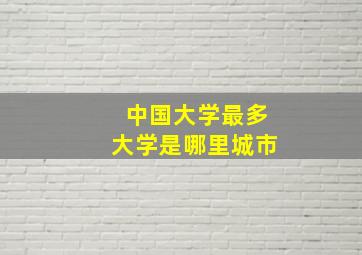 中国大学最多
大学是哪里城市